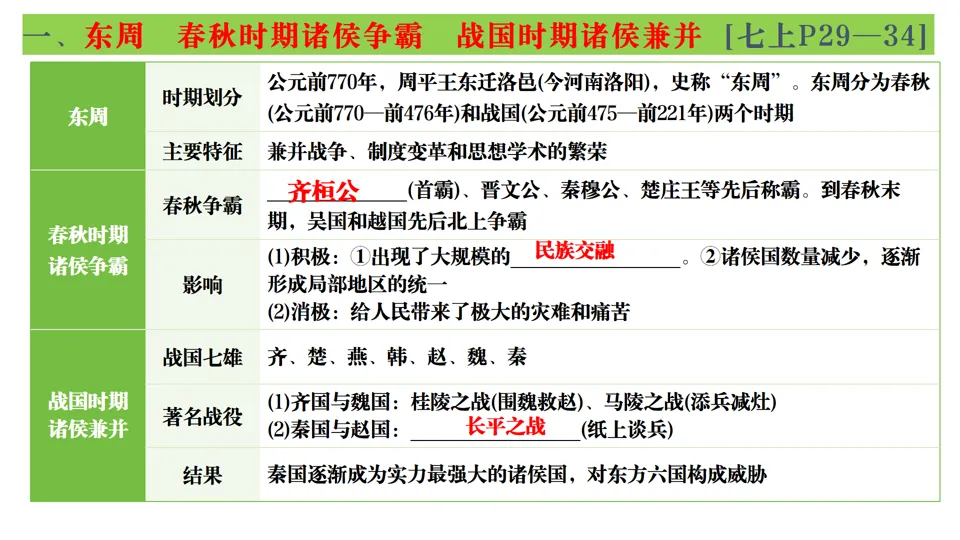 一、东周 春秋时期诸侯争霸 战国时期诸侯兼并 [七上P29—34]

| 东周 | 时期划分 | 公元前770年，周平王东迁洛邑(今河南洛阳)，史称“东周”。东周分为春秋(公元前770—前476年)和战国(公元前475—前221年)两个时期 |
|---|---|---|
| | 主要特征 | 兼并战争、制度变革和思想学术的繁荣 |
| 春秋时期诸侯争霸 | 春秋争霸 | 齐桓公(首霸)、晋文公、秦穆公、楚庄王等先后称霸。到春秋末期，吴国和越国先后北上争霸 |
| | 影响 | (1)积极：①出现了大规模的民族交融。②诸侯国数量减少，逐渐形成局部地区的统一 (2)消极：给人民带来了极大的灾难和痛苦 |
| 战国时期诸侯兼并 | 战国七雄 | 齐、楚、燕、韩、赵、魏、秦 |
| | 著名战役 | (1)齐国与魏国：桂陵之战(围魏救赵)、马陵之战(添兵减灶) (2)秦国与赵国：长平之战(纸上谈兵) |
| | 结果 | 秦国逐渐成为实力最强大的诸侯国，对东方六国构成威胁 |